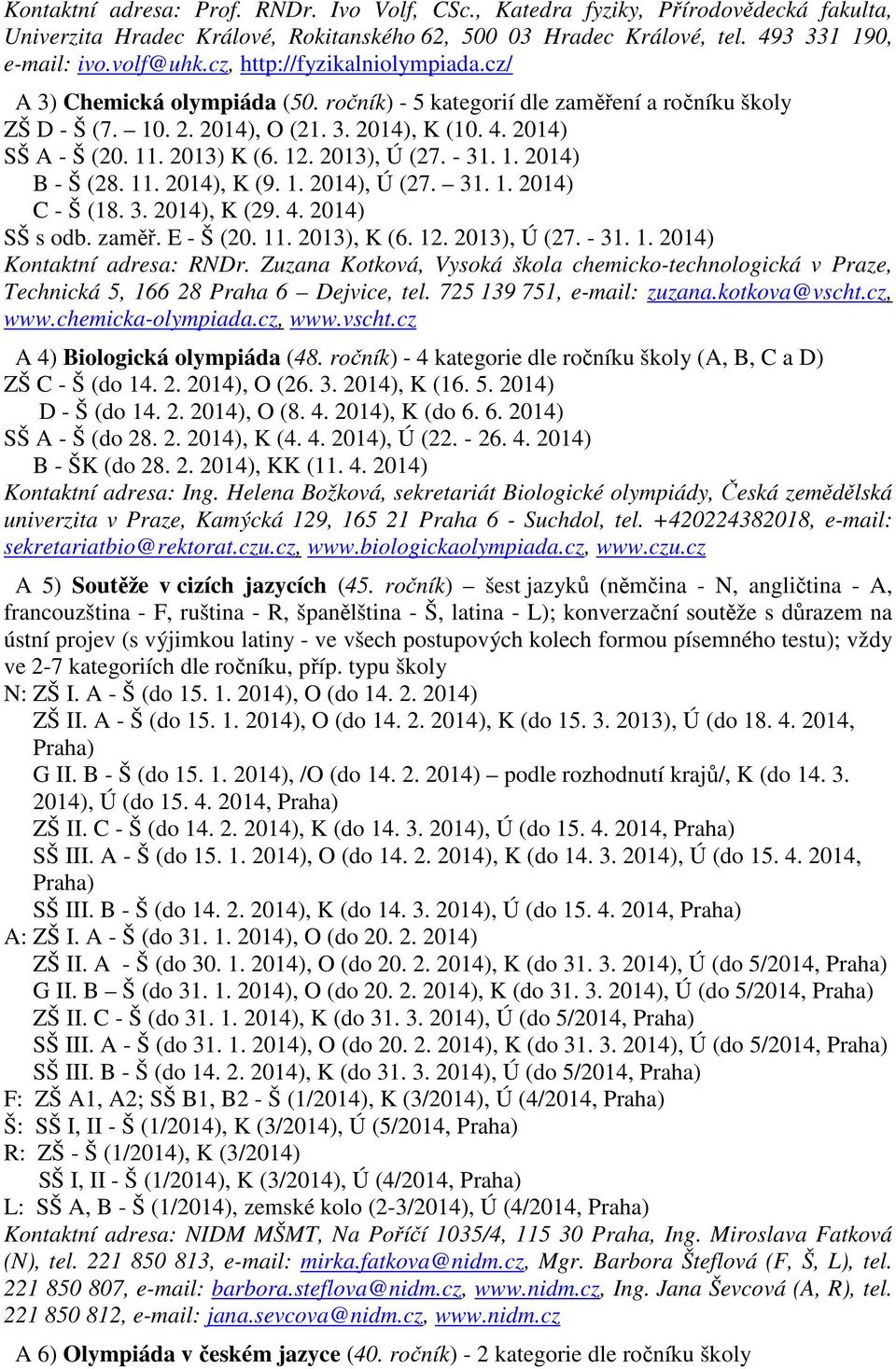 Kontaktní adresa: Prof. RNDr. Ivo Volf, CSc., Katedra fyziky, Přírodovědecká fakulta, Univerzita Hradec Králové, Rokitanského 62, 500 03 Hradec Králové, tel. 493 331 190, e-mail: ivo.volf@uhk.cz, http://fyzikalniolympiada.cz/

A 3) Chemická olympiáda (50. ročník) - 5 kategorií dle zaměření a ročníku školy
ZŠ D - Š (7. – 10. 2. 2014), O (21. 3. 2014), K (10. 4. 2014)
SŠ A - Š (20. 11. 2013) K (6. 12. 2013), Ú (27. - 31. 1. 2014)
B - Š (28. 11. 2014), K (9. 1. 2014), Ú (27. – 31. 1. 2014)
C - Š (18. 3. 2014), K (29. 4. 2014)
SŠ s odb. zaměř. E - Š (20. 11. 2013), K (6. 12. 2013), Ú (27. - 31. 1. 2014)
Kontaktní adresa: RNDr. Zuzana Kotková, Vysoká škola chemicko-technologická v Praze, Technická 5, 166 28 Praha 6 – Dejvice, tel. 725 139 751, e-mail: zuzana.kotkova@vscht.cz, www.chemicka-olympiada.cz, www.vscht.cz

A 4) Biologická olympiáda (48. ročník) - 4 kategorie dle ročníku školy (A, B, C a D)
ZŠ C - Š (do 14. 2. 2014), O (26. 3. 2014), K (16. 5. 2014)
D - Š (do 14. 2. 2014), O (8. 4. 2014), K (do 6. 6. 2014)
SŠ A - Š (do 28. 2. 2014), K (4. 4. 2014), Ú (22. - 26. 4. 2014)
B - ŠK (do 28. 2. 2014), KK (11. 4. 2014)
Kontaktní adresa: Ing. Helena Božková, sekretariát Biologické olympiády, Česká zemědělská univerzita v Praze, Kamýcká 129, 165 21 Praha 6 - Suchdol, tel. +420224382018, e-mail: sekretariatbio@rektorat.czu.cz, www.biologickaolympiada.cz, www.czu.cz

A 5) Soutěže v cizích jazycích (45. ročník) – šest jazyků (němčina - N, angličtina - A, francouzština - F, ruština - R, španělština - Š, latina - L); konverzační soutěže s důrazem na ústní projev (s výjimkou latiny - ve všech postupových kolech formou písemného testu); vždy ve 2-7 kategoriích dle ročníku, příp. typu školy
N: ZŠ I. A - Š (do 15. 1. 2014), O (do 14. 2. 2014)
ZŠ II. A - Š (do 15. 1. 2014), O (do 14. 2. 2014), K (do 15. 3. 2013), Ú (do 18. 4. 2014, Praha)
G II. B - Š (do 15. 1. 2014), /O (do 14. 2. 2014) – podle rozhodnutí krajů/, K (do 14. 3. 2014), Ú (do 15. 4. 2014, Praha)
ZŠ II. C - Š (do 14. 2. 2014), K (do 14. 3. 2014), Ú (do 15. 4. 2014, Praha)
SŠ III. A - Š (do 15. 1. 2014), O (do 14. 2. 2014), K (do 14. 3. 2014), Ú (do 15. 4. 2014, Praha)
SŠ III. B - Š (do 14. 2. 2014), K (do 14. 3. 2014), Ú (do 15. 4. 2014, Praha)
A: ZŠ I. A - Š (do 31. 1. 2014), O (do 20. 2. 2014)
ZŠ II. A - Š (do 30. 1. 2014), O (do 20. 2. 2014), K (do 31. 3. 2014), Ú (do 5/2014, Praha)
G II. B – Š (do 31. 1. 2014), O (do 20. 2. 2014), K (do 31. 3. 2014), Ú (do 5/2014, Praha)
ZŠ II. C - Š (do 31. 1. 2014), K (do 31. 3. 2014), Ú (do 5/2014, Praha)
SŠ III. A - Š (do 31. 1. 2014), O (do 20. 2. 2014), K (do 31. 3. 2014), Ú (do 5/2014, Praha)
SŠ III. B - Š (do 14. 2. 2014), K (do 31. 3. 2014), Ú (do 5/2014, Praha)
F: ZŠ A1, A2; SŠ B1, B2 - Š (1/2014), K (3/2014), Ú (4/2014, Praha)
Š: SŠ I, II - Š (1/2014), K (3/2014), Ú (5/2014, Praha)
R: ZŠ - Š (1/2014), K (3/2014)
SŠ I, II - Š (1/2014), K (3/2014), Ú (4/2014, Praha)
L: SŠ A, B - Š (1/2014), zemské kolo (2-3/2014), Ú (4/2014, Praha)
Kontaktní adresa: NIDM MŠMT, Na Poříčí 1035/4, 115 30 Praha, Ing. Miroslava Fatková (N), tel. 221 850 813, e-mail: mirka.fatkova@nidm.cz, Mgr. Barbora Šteflová (F, Š, L), tel. 221 850 807, e-mail: barbora.steflova@nidm.cz, www.nidm.cz, Ing. Jana Ševcová (A, R), tel. 221 850 812, e-mail: jana.sevcova@nidm.cz, www.nidm.cz

A 6) Olympiáda v českém jazyce (40. ročník) - 2 kategorie dle ročníku školy